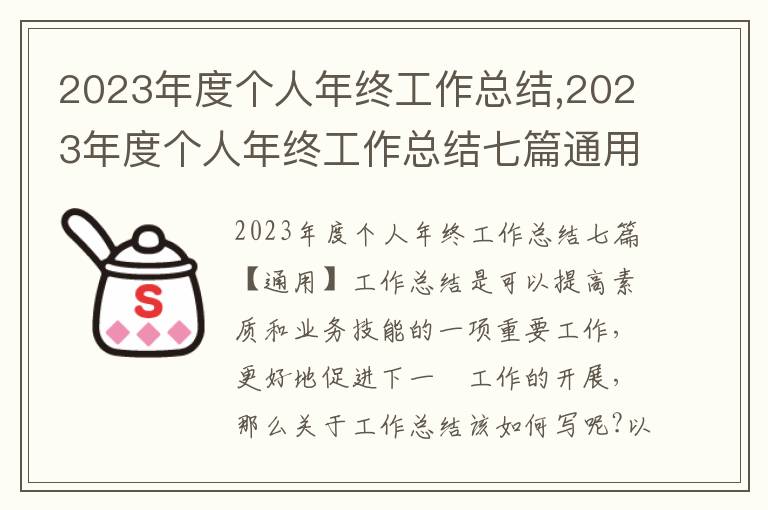 2023年度个人年终工作总结,2023年度个人年终工作总结七篇通用

S

2023年度个人年终工作总结七篇【通用】工作总结是可以提高素质和业务技能的一项重要工作，更好地促进下一 工作的开展，那么关于工作总结该如何写呢?以